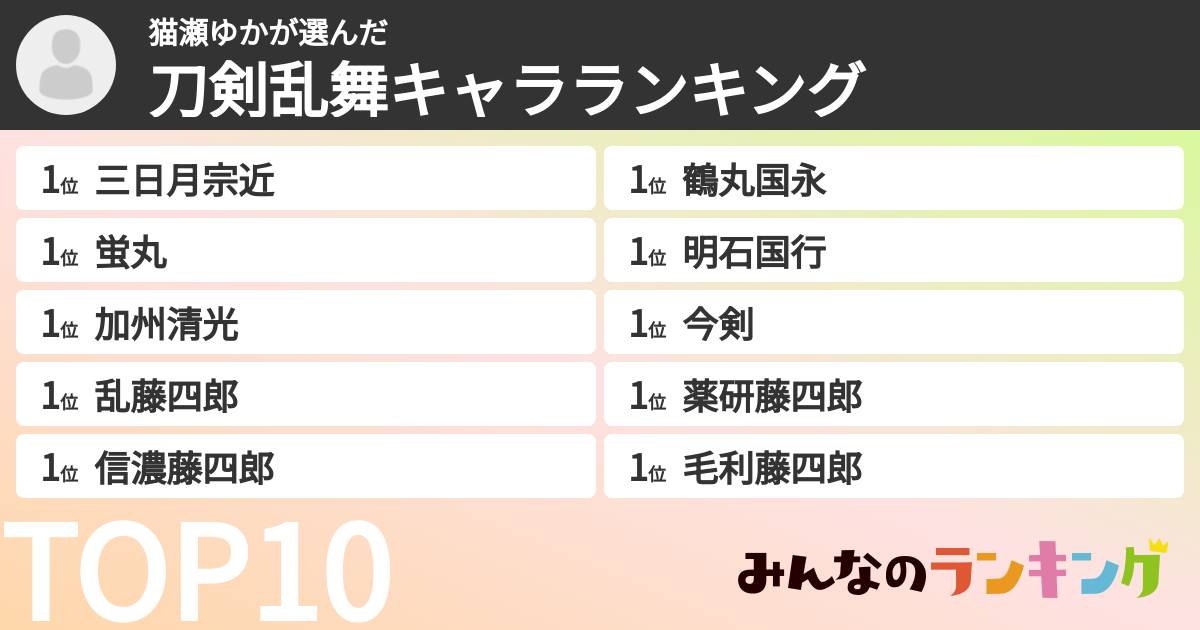 猫瀬ゆかが選んだ
刀剣乱舞キャラランキング

1位 三日月宗近
1位 蛍丸
1位 加州清光
1位 乱藤四郎
1位 信濃藤四郎

1位 鶴丸国永
1位 明石国行
1位 今剣
1位 薬研藤四郎
1位 毛利藤四郎

TOP10

みんなのランキング